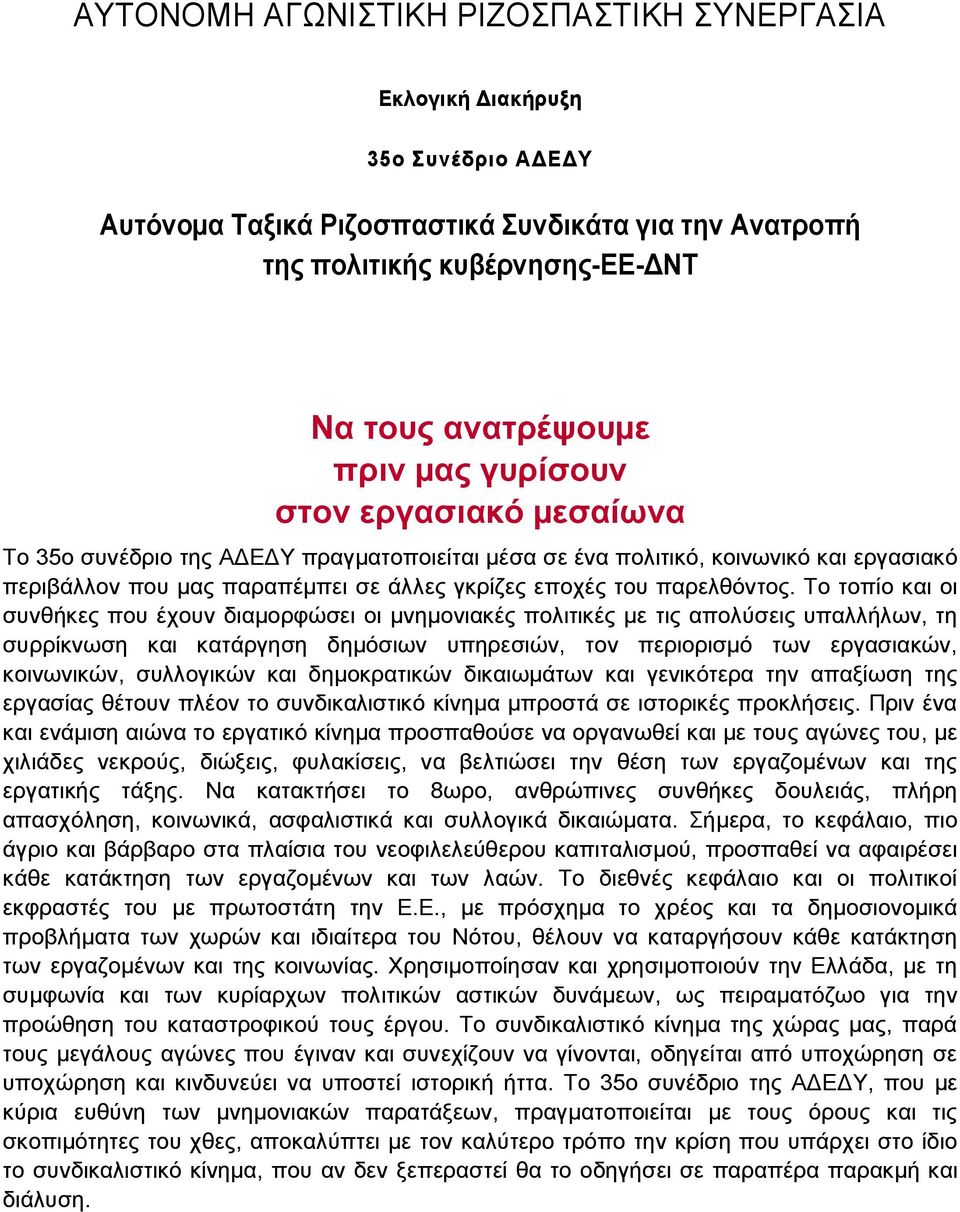 ΑΥΤΟΝΟΜΗ ΑΓΩΝΙΣΤΙΚΗ ΡΙΖΟΣΠΑΣΤΙΚΗ ΣΥΝΕΡΓΑΣΙΑ

Εκλογική Διακήρυξη

35ο Συνέδριο ΑΔΕΔΥ

Αυτόνομα Ταξικά Ριζοσπαστικά Συνδικάτα για την Ανατροπή της πολιτικής κυβέρνησης-ΕΕ-ΔΝΤ

Να τους ανατρέψουμε
πριν μας γυρίσουν
στον εργασιακό μεσαίωνα

Το 35ο συνέδριο της ΑΔΕΔΥ πραγματοποιείται μέσα σε ένα πολιτικό, κοινωνικό και εργασιακό περιβάλλον που μας παραπέμπει σε άλλες γκρίζες εποχές του παρελθόντος. Το τοπίο και οι συνθήκες που έχουν διαμορφώσει οι μνημονιακές πολιτικές με τις απολύσεις υπαλλήλων, τη συρρίκνωση και κατάργηση δημόσιων υπηρεσιών, τον περιορισμό των εργασιακών, κοινωνικών, συλλογικών και δημοκρατικών δικαιωμάτων και γενικότερα την απαξίωση της εργασίας θέτουν πλέον το συνδικαλιστικό κίνημα μπροστά σε ιστορικές προκλήσεις. Πριν ένα και ενάμιση αιώνα το εργατικό κίνημα προσπαθούσε να οργανωθεί και με τους αγώνες του, με χιλιάδες νεκρούς, διώξεις, φυλακίσεις, να βελτιώσει την θέση των εργαζομένων και της εργατικής τάξης. Να κατακτήσει το 8ωρο, ανθρώπινες συνθήκες δουλειάς, πλήρη απασχόληση, κοινωνικά, ασφαλιστικά και συλλογικά δικαιώματα. Σήμερα, το κεφάλαιο, πιο άγριο και βάρβαρο στα πλαίσια του νεοφιλελεύθερου καπιταλισμού, προσπαθεί να αφαιρέσει κάθε κατάκτηση των εργαζομένων και των λαών. Το διεθνές κεφάλαιο και οι πολιτικοί εκφραστές του με πρωτοστάτη την Ε.Ε., με πρόσχημα το χρέος και τα δημοσιονομικά προβλήματα των χωρών και ιδιαίτερα του Νότου, θέλουν να καταργήσουν κάθε κατάκτηση των εργαζομένων και της κοινωνίας. Χρησιμοποίησαν και χρησιμοποιούν την Ελλάδα, με τη συμφωνία και των κυρίαρχων πολιτικών αστικών δυνάμεων, ως πειραματόζωο για την προώθηση του καταστροφικού τους έργου. Το συνδικαλιστικό κίνημα της χώρας μας, παρά τους μεγάλους αγώνες που έγιναν και συνεχίζουν να γίνονται, οδηγείται από υποχώρηση σε υποχώρηση και κινδυνεύει να υποστεί ιστορική ήττα. Το 35ο συνέδριο της ΑΔΕΔΥ, που με κύρια ευθύνη των μνημονιακών παρατάξεων, πραγματοποιείται με τους όρους και τις σκοπιμότητες του χθες, αποκαλύπτει με τον καλύτερο τρόπο την κρίση που υπάρχει στο ίδιο το συνδικαλιστικό κίνημα, που αν δεν ξεπεραστεί θα το οδηγήσει σε παραπέρα παρακμή και διάλυση.